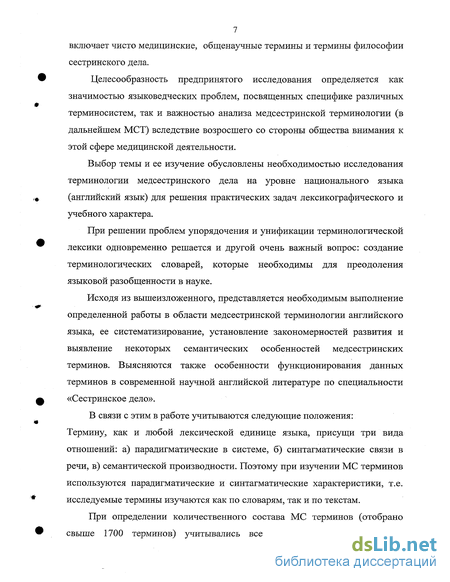 7

включает чисто медицинские, общенаучные термины и термины философии сестринского дела.

Целесообразность предпринятого исследования определяется как значимостью языковедческих проблем, посвященных специфике различных терминосистем, так и важностью анализа медсестринской терминологии (в дальнейшем МСТ) вследствие возросшего со стороны общества внимания к этой сфере медицинской деятельности.

Выбор темы и ее изучение обусловлены необходимостью исследования терминологии медсестринского дела на уровне национального языка (английский язык) для решения практических задач лексикографического и учебного характера.

При решении проблем упорядочения и унификации терминологической лексики одновременно решается и другой очень важный вопрос: создание терминологических словарей, которые необходимы для преодоления языковой разобщенности в науке.

Исходя из вышеизложенного, представляется необходимым выполнение определенной работы в области медсестринской терминологии английского языка, ее систематизирование, установление закономерностей развития и выявление некоторых семантических особенностей медсестринских терминов. Выясняются также особенности функционирования данных терминов в современной научной английской литературе по специальности «Сестринское дело».

В связи с этим в работе учитываются следующие положения:
Термину, как и любой лексической единице языка, присущи три вида отношений: а) парадигматические в системе, б) синтагматические связи в речи, в) семантической производности. Поэтому при изучении МС терминов используются парадигматические и синтагматические характеристики, т.е. исследуемые термины изучаются как по словарям, так и по текстам.

При определении количественного состава МС терминов (отобрано свыше 1700 терминов) учитывались все

dsLib.net
библиотека диссертаций